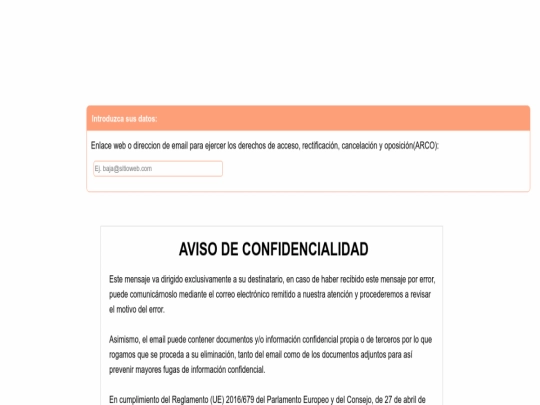 Introduzca sus datos:

Enlace web o direccion de email para ejercer los derechos de acceso, rectificación, cancelación y oposición(ARCO):

Ej. baja@sitioweb.com

AVISO DE CONFIDENCIALIDAD

Este mensaje va dirigido exclusivamente a su destinatario, en caso de haber recibido este mensaje por error, puede comunicárnoslo mediante el correo electrónico remitido a nuestra atención y procederemos a revisar el motivo del error.

Asimismo, el email puede contener documentos y/o información confidencial propia o de terceros por lo que rogamos que se proceda a su eliminación, tanto del email como de los documentos adjuntos para así prevenir mayores fugas de información confidencial.

En cumplimiento del Reglamento (UE) 2016/679 del Parlamento Europeo y del Consejo, de 27 de abril de